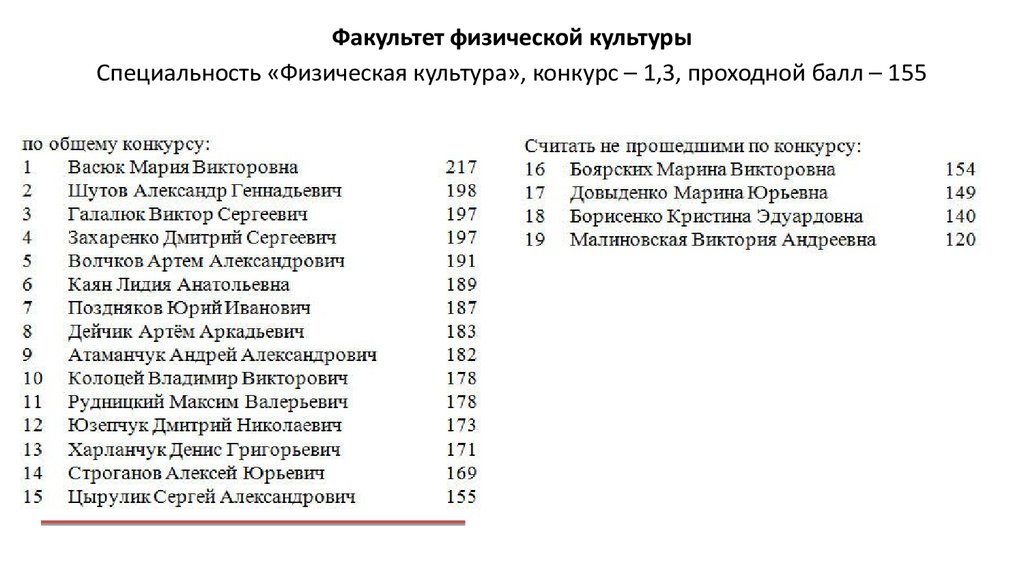 Факультет физической культуры

Специальность «Физическая культура», конкурс – 1,3, проходной балл – 155

по общему конкурсу:

| | | |
|---|---|---|
| 1 | Васюк Мария Викторовна | 217 |
| 2 | Шутов Александр Геннадьевич | 198 |
| 3 | Галалюк Виктор Сергеевич | 197 |
| 4 | Захаренко Дмитрий Сергеевич | 197 |
| 5 | Волчков Артем Александрович | 191 |
| 6 | Каян Лидия Анатольевна | 189 |
| 7 | Поздняков Юрий Иванович | 187 |
| 8 | Дейчик Артём Аркадьевич | 183 |
| 9 | Атаманчук Андрей Александрович | 182 |
| 10 | Колоцей Владимир Викторович | 178 |
| 11 | Рудницкий Максим Валерьевич | 178 |
| 12 | Юзепчук Дмитрий Николаевич | 173 |
| 13 | Харланчук Денис Григорьевич | 171 |
| 14 | Строганов Алексей Юрьевич | 169 |
| 15 | Цырулик Сергей Александрович | 155 |

Считать не прошедшими по конкурсу:

| | | |
|---|---|---|
| 16 | Боярских Марина Викторовна | 154 |
| 17 | Довыденко Марина Юрьевна | 149 |
| 18 | Борисенко Кристина Эдуардовна | 140 |
| 19 | Малиновская Виктория Андреевна | 120 |